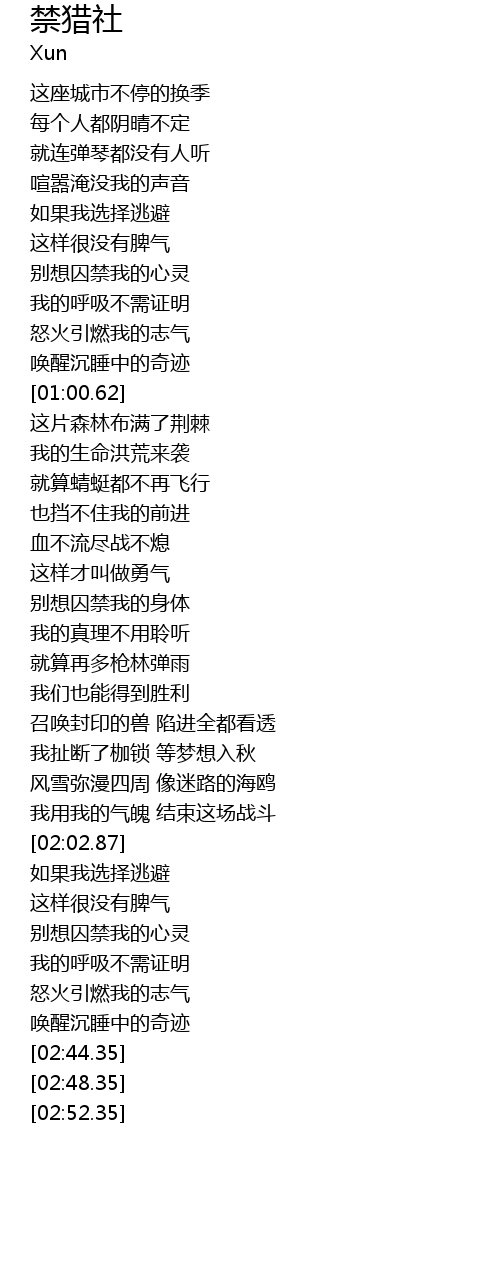 禁猎社
Xun

这座城市不停的换季
每个人都阴晴不定
就连弹琴都没有人听
喧嚣淹没我的声音
如果我选择逃避
这样很没有脾气
别想囚禁我的心灵
我的呼吸不需证明
怒火引燃我的志气
唤醒沉睡中的奇迹
[01:00.62]
这片森林布满了荆棘
我的生命洪荒来袭
就算蜻蜓都不再飞行
也挡不住我的前进
血不流尽战不熄
这样才叫做勇气
别想囚禁我的身体
我的真理不用聆听
就算再多枪林弹雨
我们也能得到胜利
召唤封印的兽 陷进全都看透
我扯断了枷锁 等梦想入秋
风雪弥漫四周 像迷路的海鸥
我用我的气魄 结束这场战斗
[02:02.87]
如果我选择逃避
这样很没有脾气
别想囚禁我的心灵
我的呼吸不需证明
怒火引燃我的志气
唤醒沉睡中的奇迹
[02:44.35]
[02:48.35]
[02:52.35]